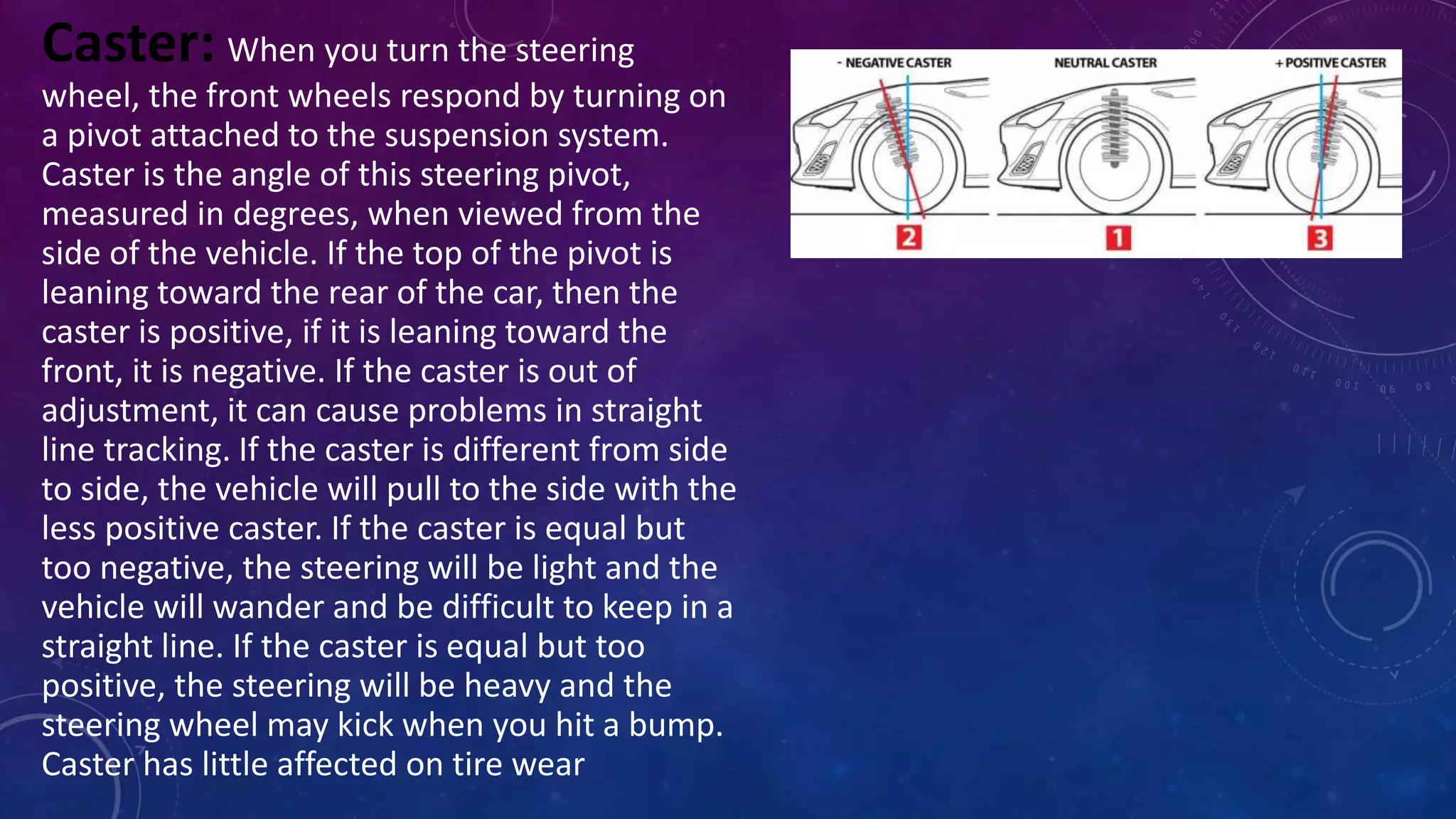 Caster: When you turn the steering wheel, the front wheels respond by turning on a pivot attached to the suspension system. Caster is the angle of this steering pivot, measured in degrees, when viewed from the side of the vehicle. If the top of the pivot is leaning toward the rear of the car, then the caster is positive, if it is leaning toward the front, it is negative. If the caster is out of adjustment, it can cause problems in straight line tracking. If the caster is different from side to side, the vehicle will pull to the side with the less positive caster. If the caster is equal but too negative, the steering will be light and the vehicle will wander and be difficult to keep in a straight line. If the caster is equal but too positive, the steering will be heavy and the steering wheel may kick when you hit a bump. Caster has little affected on tire wear

- NEGATIVE CASTER
NEUTRAL CASTER
+ POSITIVE CASTER
2
1
3